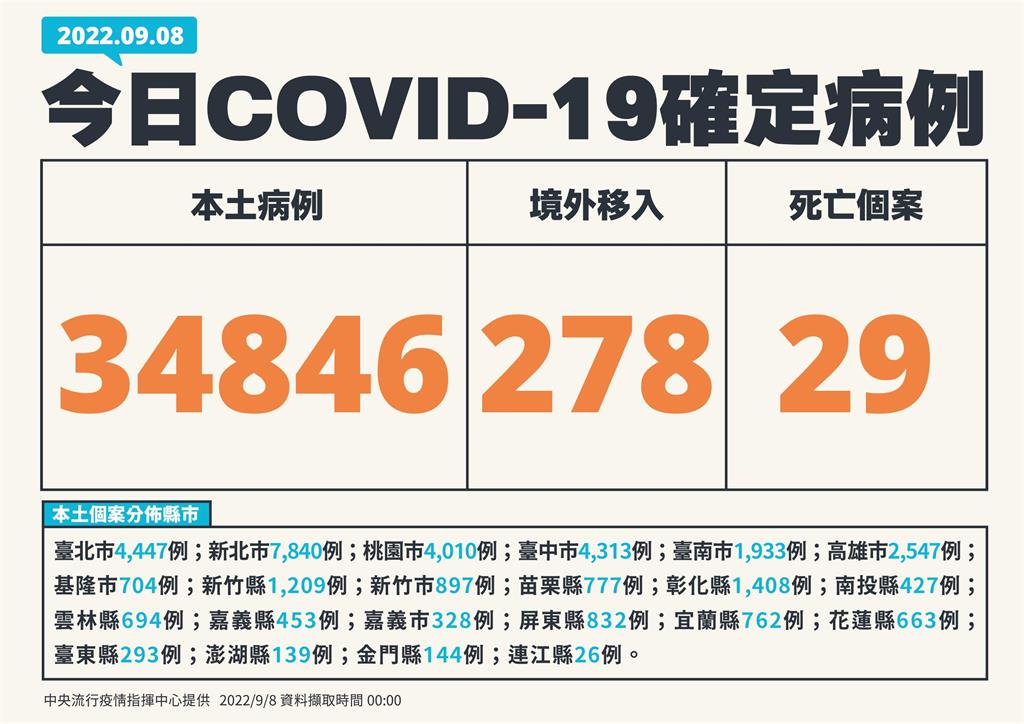 2022.09.08

今日COVID-19確定病例

| 本土病例 | 境外移入 | 死亡個案 |
|---|---|---|
| 34846 | 278 | 29 |

本土個案分佈縣市

臺北市4,447例；新北市7,840例；桃園市4,010例；臺中市4,313例；臺南市1,933例；高雄市2,547例；基隆市704例；新竹縣1,209例；新竹市897例；苗栗縣777例；彰化縣1,408例；南投縣427例；雲林縣694例；嘉義縣453例；嘉義市328例；屏東縣832例；宜蘭縣762例；花蓮縣663例；臺東縣293例；澎湖縣139例；金門縣144例；連江縣26例。

中央流行疫情指揮中心提供 2022/9/8 資料擷取時間 00:00